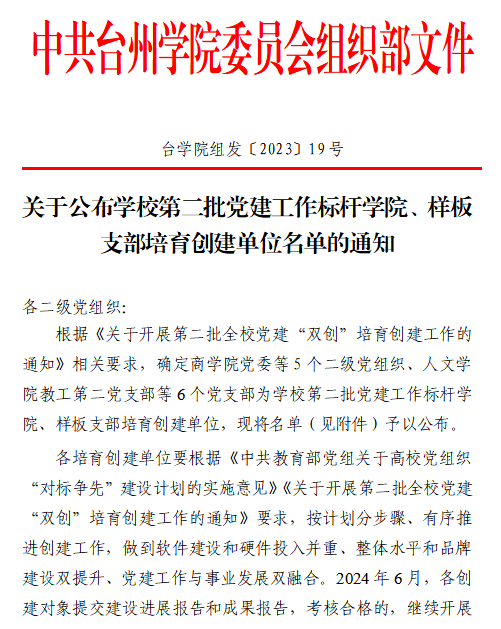 中共台州学院委员会组织部文件

台学院组发〔2023〕19号

关于公布学校第二批党建工作标杆学院、样板支部培育创建单位名单的通知

各二级党组织:

根据《关于开展第二批全校党建“双创”培育创建工作的通知》相关要求，确定商学院党委等5个二级党组织、人文学院教工第二党支部等6个党支部为学校第二批党建工作标杆学院、样板支部培育创建单位，现将名单（见附件）予以公布。

各培育创建单位要根据《中共教育部党组关于高校党组织“对标争先”建设计划的实施意见》《关于开展第二批全校党建“双创”培育创建工作的通知》要求，按计划分步骤、有序推进创建工作，做到软件建设和硬件投入并重、整体水平和品牌建设双提升、党建工作与事业发展双融合。2024年6月，各创建对象提交建设进展报告和成果报告，考核合格的，继续开展